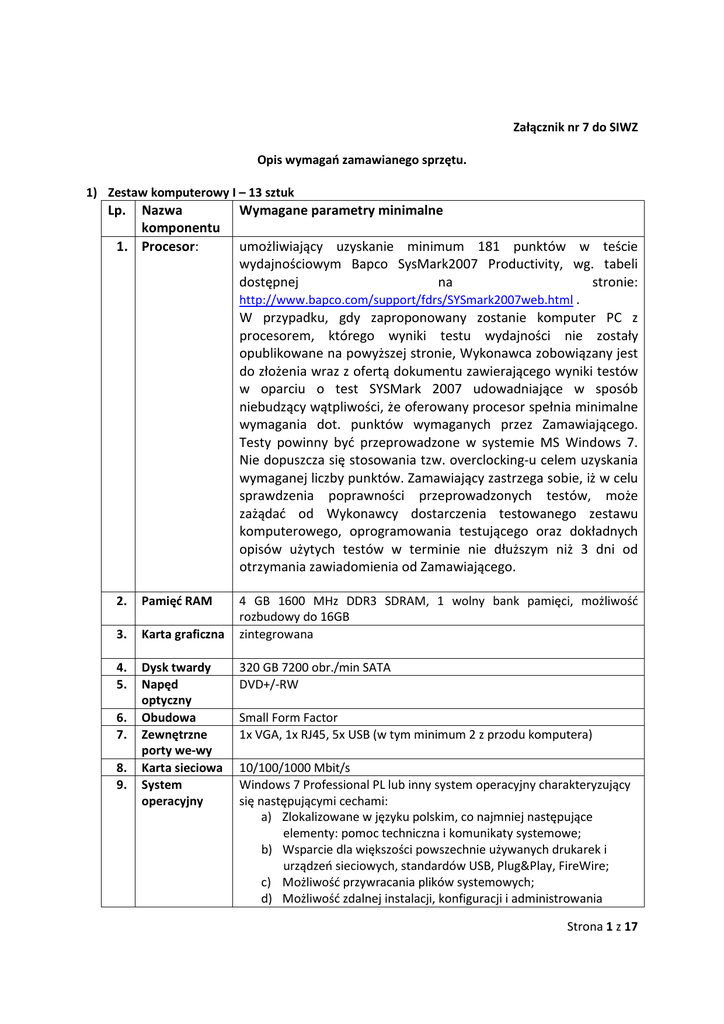 Załącznik nr 7 do SIWZ

Opis wymagań zamawianego sprzętu.

1) Zestaw komputerowy I – 13 sztuk

| Lp. | Nazwa komponentu | Wymagane parametry minimalne |
|---|---|---|
| 1. | Procesor: | umożliwiający uzyskanie minimum 181 punktów w teście wydajnościowym Bapco SysMark2007 Productivity, wg. tabeli dostępnej na stronie: http://www.bapco.com/support/fdrs/SYSmark2007web.html . W przypadku, gdy zaproponowany zostanie komputer PC z procesorem, którego wyniki testu wydajności nie zostały opublikowane na powyższej stronie, Wykonawca zobowiązany jest do złożenia wraz z ofertą dokumentu zawierającego wyniki testów w oparciu o test SYSMark 2007 udowadniające w sposób niebudzący wątpliwości, że oferowany procesor spełnia minimalne wymagania dot. punktów wymaganych przez Zamawiającego. Testy powinny być przeprowadzone w systemie MS Windows 7. Nie dopuszcza się stosowania tzw. overclocking-u celem uzyskania wymaganej liczby punktów. Zamawiający zastrzega sobie, iż w celu sprawdzenia poprawności przeprowadzonych testów, może zażądać od Wykonawcy dostarczenia testowanego zestawu komputerowego, oprogramowania testującego oraz dokładnych opisów użytych testów w terminie nie dłuższym niż 3 dni od otrzymania zawiadomienia od Zamawiającego. |
| 2. | Pamięć RAM | 4 GB 1600 MHz DDR3 SDRAM, 1 wolny bank pamięci, możliwość rozbudowy do 16GB |
| 3. | Karta graficzna | zintegrowana |
| 4. | Dysk twardy | 320 GB 7200 obr./min SATA |
| 5. | Napęd optyczny | DVD+/-RW |
| 6. | Obudowa | Small Form Factor |
| 7. | Zewnętrzne porty we-wy | 1x VGA, 1x RJ45, 5x USB (w tym minimum 2 z przodu komputera) |
| 8. | Karta sieciowa | 10/100/1000 Mbit/s |
| 9. | System operacyjny | Windows 7 Professional PL lub inny system operacyjny charakteryzujący się następującymi cechami: a) Zlokalizowane w języku polskim, co najmniej następujące elementy: pomoc techniczna i komunikaty systemowe; b) Wsparcie dla większości powszechnie używanych drukarek i urządzeń sieciowych, standardów USB, Plug&Play, FireWire; c) Możliwość przywracania plików systemowych; d) Możliwość zdalnej instalacji, konfiguracji i administrowania |

Strona 1 z 17